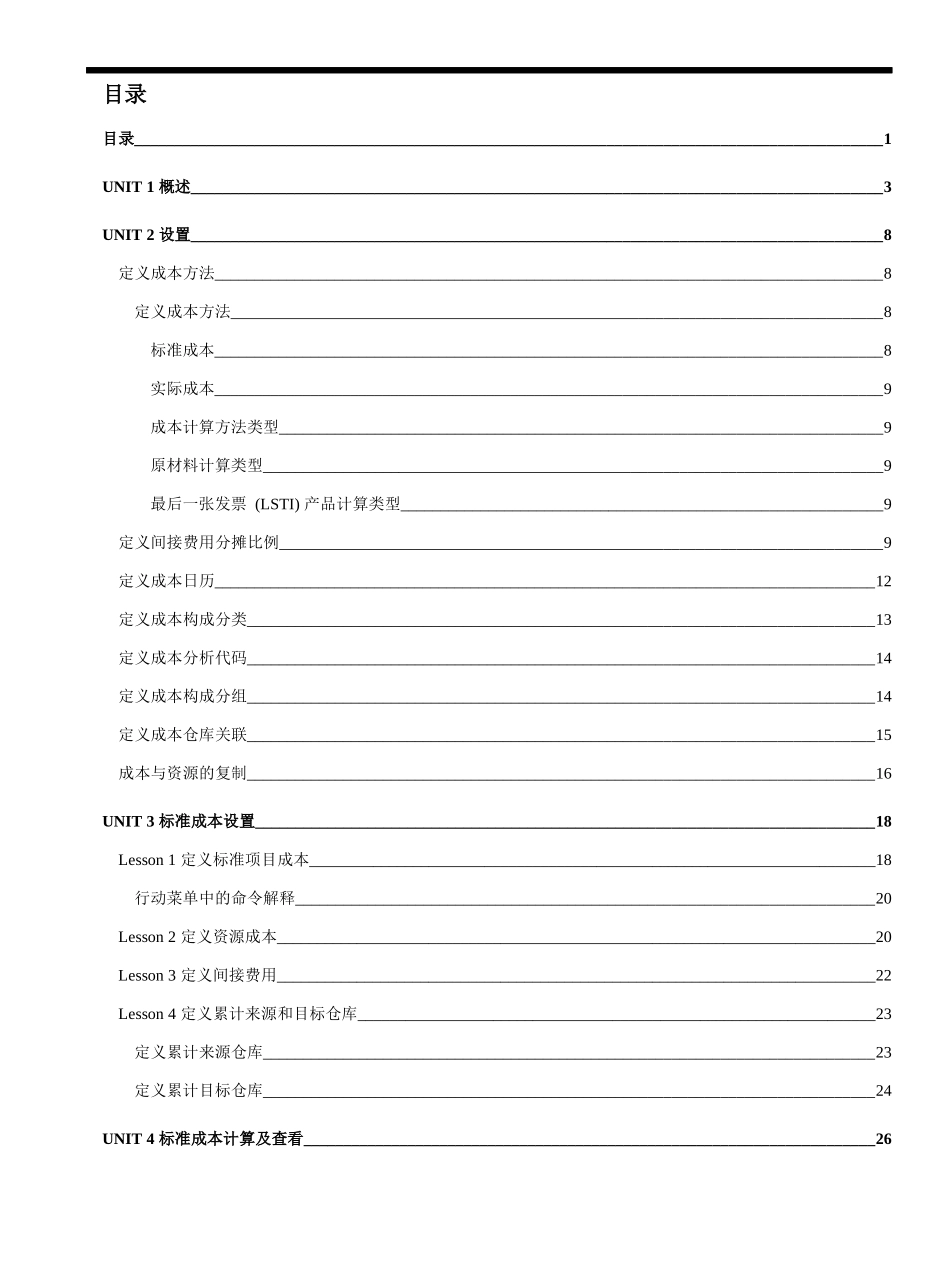 目录

目录 1

UNIT 1 概述 3

UNIT 2 设置 8

定义成本方法 8

定义成本方法 8

标准成本 8

实际成本 9

成本计算方法类型 9

原材料计算类型 9

最后一张发票 (LSTI) 产品计算类型 9

定义间接费用分摊比例 9

定义成本日历 12

定义成本构成分类 13

定义成本分析代码 14

定义成本构成分组 14

定义成本仓库关联 15

成本与资源的复制 16

UNIT 3 标准成本设置 18

Lesson 1 定义标准项目成本 18

行动菜单中的命令解释 20

Lesson 2 定义资源成本 20

Lesson 3 定义间接费用 22

Lesson 4 定义累计来源和目标仓库 23

定义累计来源仓库 23

定义累计目标仓库 24

UNIT 4 标准成本计算及查看 26